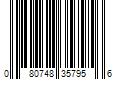 0 80748 35795 6